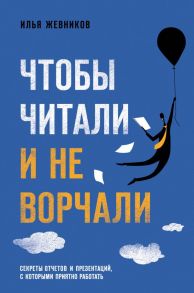 ИЛЬЯ ЖЕВНИКОВ

ЧТОБЫ ЧИТАЛИ И НЕ ВОРЧАЛИ

СЕКРЕТЫ ОТЧЕТОВ И ПРЕЗЕНТАЦИЙ, С КОТОРЫМИ ПРИЯТНО РАБОТАТЬ